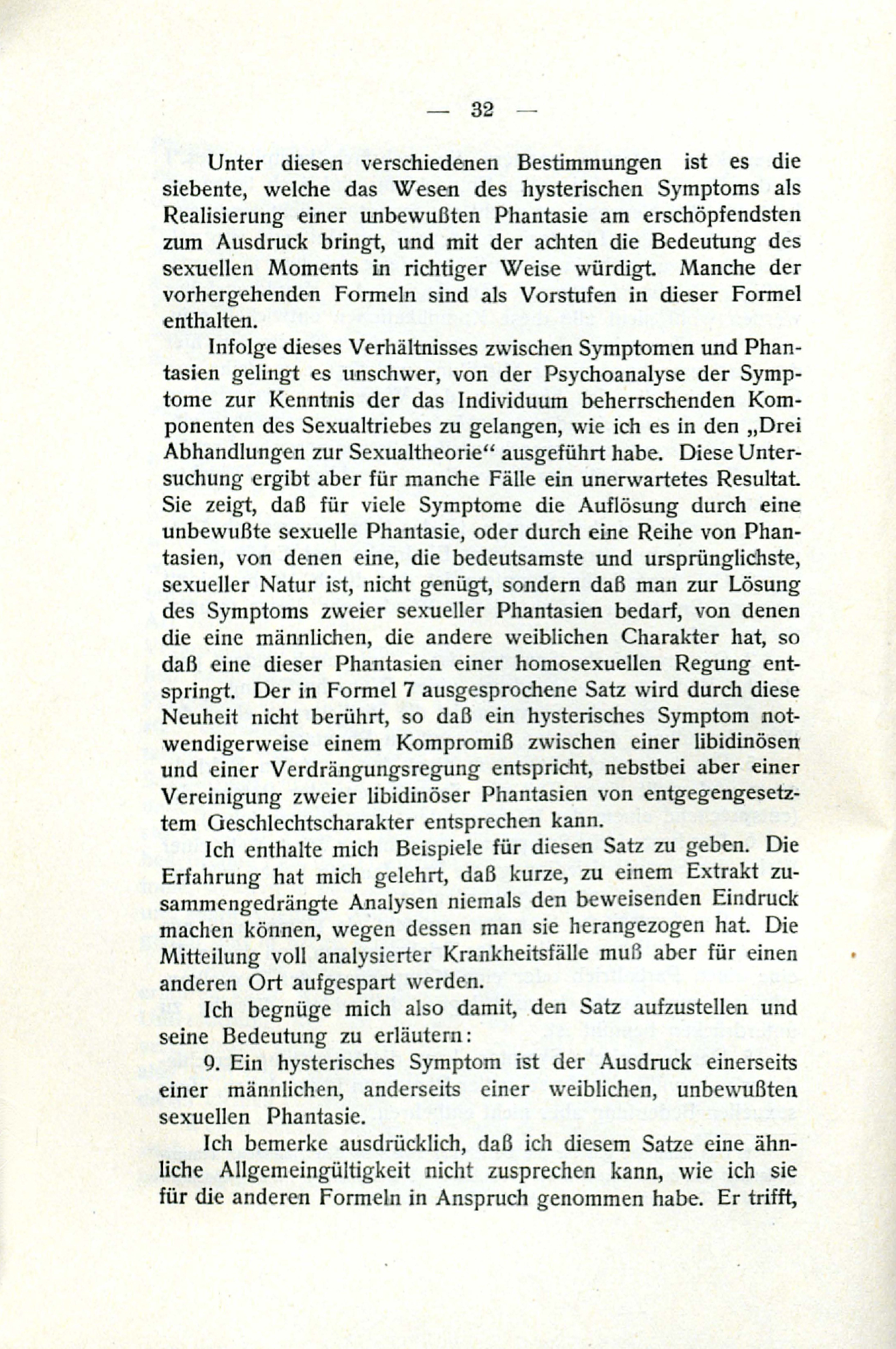 — 32 —

Unter diesen verschiedenen Bestimmungen ist es die siebente, welche das Wesen des hysterischen Symptoms als Realisierung einer unbewußten Phantasie am erschöpfendsten zum Ausdruck bringt, und mit der achten die Bedeutung des sexuellen Moments in richtiger Weise würdigt. Manche der vorhergehenden Formeln sind als Vorstufen in dieser Formel enthalten.

Infolge dieses Verhältnisses zwischen Symptomen und Phantasien gelingt es unschwer, von der Psychoanalyse der Symptome zur Kenntnis der das Individuum beherrschenden Komponenten des Sexualtriebes zu gelangen, wie ich es in den „Drei Abhandlungen zur Sexualtheorie“ ausgeführt habe. Diese Untersuchung ergibt aber für manche Fälle ein unerwartetes Resultat. Sie zeigt, daß für viele Symptome die Auflösung durch eine unbewußte sexuelle Phantasie, oder durch eine Reihe von Phantasien, von denen eine, die bedeutsamste und ursprünglichste, sexueller Natur ist, nicht genügt, sondern daß man zur Lösung des Symptoms zweier sexueller Phantasien bedarf, von denen die eine männlichen, die andere weiblichen Charakter hat, so daß eine dieser Phantasien einer homosexuellen Regung entspringt. Der in Formel 7 ausgesprochene Satz wird durch diese Neuheit nicht berührt, so daß ein hysterisches Symptom notwendigerweise einem Kompromiß zwischen einer libidinösen und einer Verdrängungsregung entspricht, nebstbei aber einer Vereinigung zweier libidinöser Phantasien von entgegengesetztem Geschlechtscharakter entsprechen kann.

Ich enthalte mich Beispiele für diesen Satz zu geben. Die Erfahrung hat mich gelehrt, daß kurze, zu einem Extrakt zusammengedrängte Analysen niemals den beweisenden Eindruck machen können, wegen dessen man sie herangezogen hat. Die Mitteilung voll analysierter Krankheitsfälle muß aber für einen anderen Ort aufgespart werden.

Ich begnüge mich also damit, den Satz aufzustellen und seine Bedeutung zu erläutern:

9. Ein hysterisches Symptom ist der Ausdruck einerseits einer männlichen, anderseits einer weiblichen, unbewußten sexuellen Phantasie.

Ich bemerke ausdrücklich, daß ich diesem Satze eine ähnliche Allgemeingültigkeit nicht zusprechen kann, wie ich sie für die anderen Formeln in Anspruch genommen habe. Er trifft,